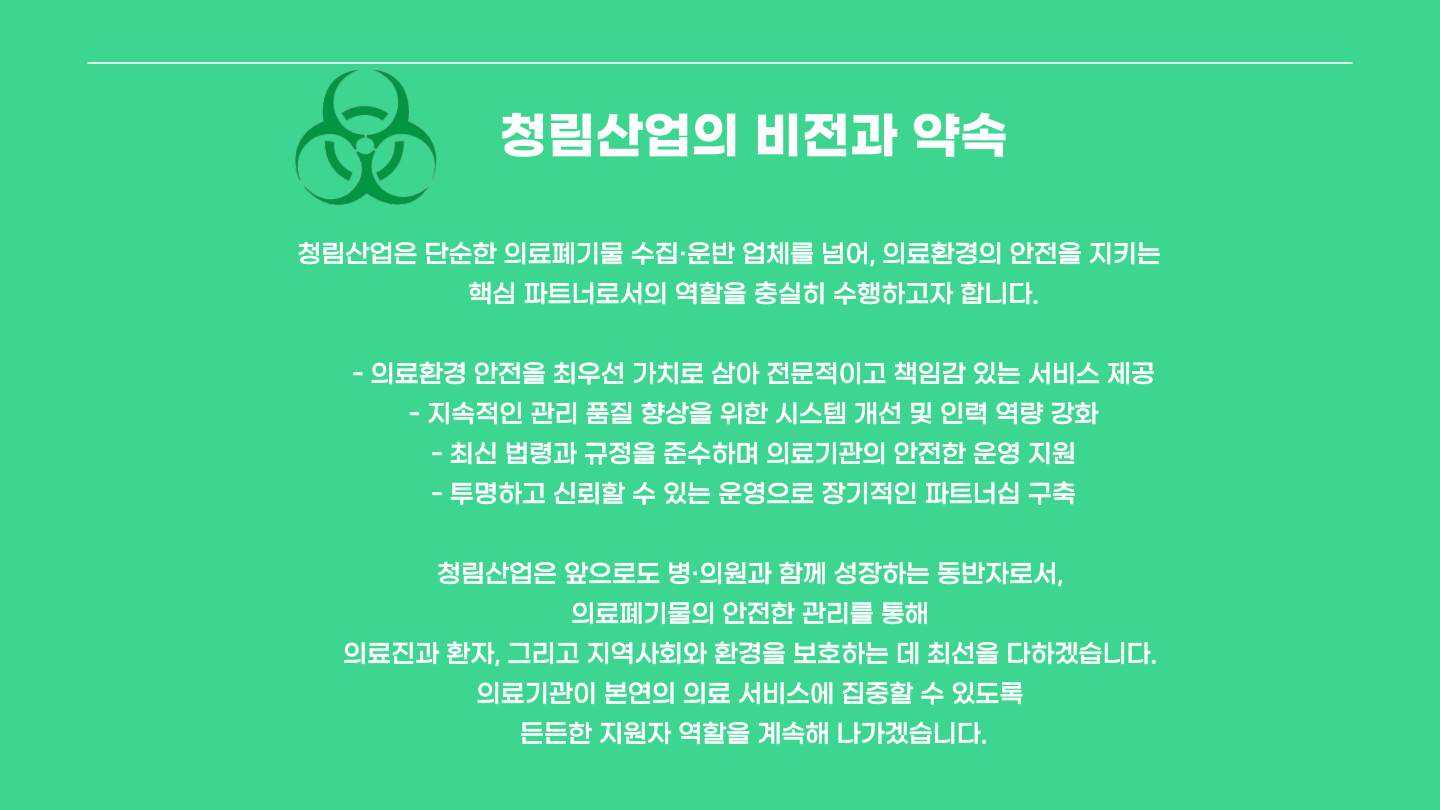 청림산업의 비전과 약속

청림산업은 단순한 의료폐기물 수집·운반 업체를 넘어, 의료환경의 안전을 지키는 핵심 파트너로서의 역할을 충실히 수행하고자 합니다.

- 의료환경 안전을 최우선 가치로 삼아 전문적이고 책임감 있는 서비스 제공
- 지속적인 관리 품질 향상을 위한 시스템 개선 및 인력 역량 강화
- 최신 법령과 규정을 준수하며 의료기관의 안전한 운영 지원
- 투명하고 신뢰할 수 있는 운영으로 장기적인 파트너십 구축

청림산업은 앞으로도 병·의원과 함께 성장하는 동반자로서,
의료폐기물의 안전한 관리를 통해
의료진과 환자, 그리고 지역사회와 환경을 보호하는 데 최선을 다하겠습니다.
의료기관이 본연의 의료 서비스에 집중할 수 있도록
든든한 지원자 역할을 계속해 나가겠습니다.